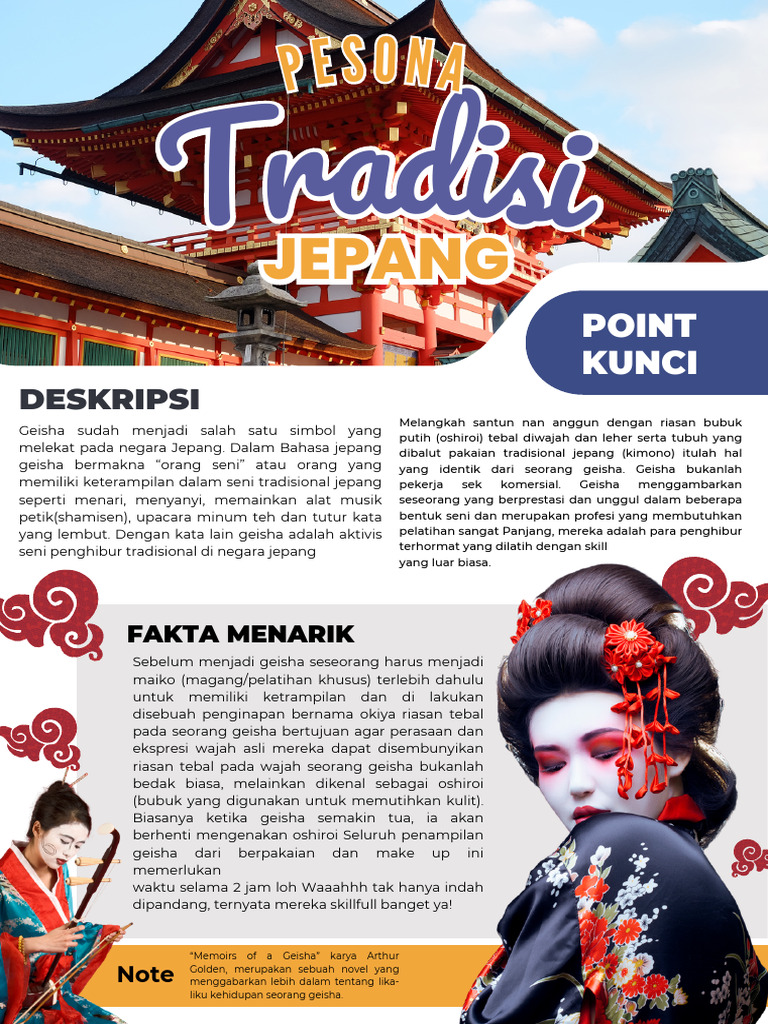 PESONA
Tradisi
JEPANG

POINT KUNCI

DESKRIPSI

Geisha sudah menjadi salah satu simbol yang melekat pada negara Jepang. Dalam Bahasa jepang geisha bermakna "orang seni" atau orang yang memiliki keterampilan dalam seni tradisional jepang seperti menari, menyanyi, memainkan alat musik petik(shamisen), upacara minum teh dan tutur kata yang lembut. Dengan kata lain geisha adalah aktivis seni penghibur tradisional di negara jepang

Melangkah santun nan anggun dengan riasan bubuk putih (oshiroi) tebal diwajah dan leher serta tubuh yang dibalut pakaian tradisional jepang (kimono) itulah hal yang identik dari seorang geisha. Geisha bukanlah pekerja sek komersial. Geisha menggambarkan seseorang yang berprestasi dan unggul dalam beberapa bentuk seni dan merupakan profesi yang membutuhkan pelatihan sangat Panjang, mereka adalah para penghibur terhormat yang dilatih dengan skill yang luar biasa.

FAKTA MENARIK

Sebelum menjadi geisha seseorang harus menjadi maiko (magang/pelatihan khusus) terlebih dahulu untuk memiliki ketrampilan dan di lakukan disebuah penginapan bernama okiya riasan tebal pada seorang geisha bertujuan agar perasaan dan ekspresi wajah asli mereka dapat disembunyikan riasan tebal pada wajah seorang geisha bukanlah bedak biasa, melainkan dikenal sebagai oshiroi (bubuk yang digunakan untuk memutihkan kulit). Biasanya ketika geisha semakin tua, ia akan berhenti mengenakan oshiroi Seluruh penampilan geisha dari berpakaian dan make up ini memerlukan
waktu selama 2 jam loh Waaahhh tak hanya indah dipandang, ternyata mereka skillfull banget ya!

Note
"Memoirs of a Geisha" karya Arthur Golden, merupakan sebuah novel yang menggabarkan lebih dalam tentang lika-liku kehidupan seorang geisha.